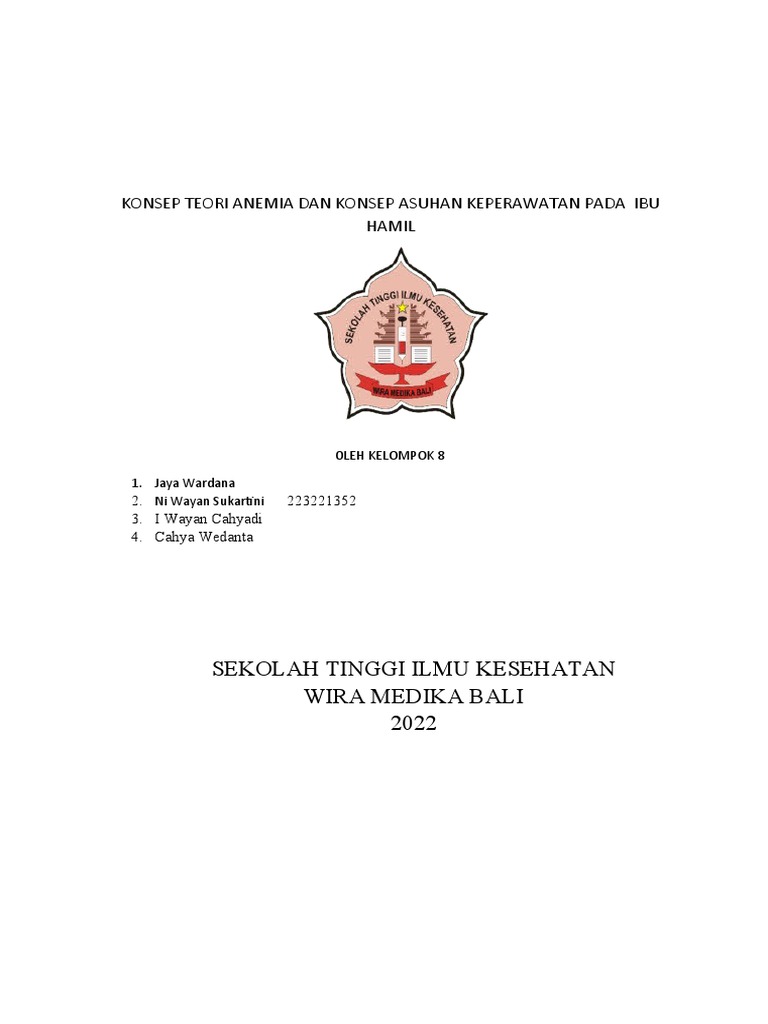 KONSEP TEORI ANEMIA DAN KONSEP ASUHAN KEPERAWATAN PADA IBU HAMIL

SEKOLAH TINGGI ILMU KESEHATAN
WIRA MEDIKA BALI

OLEH KELOMPOK 8

1. Jaya Wardana
2. Ni Wayan Sukartini 223221352
3. I Wayan Cahyadi
4. Cahya Wedanta

SEKOLAH TINGGI ILMU KESEHATAN
WIRA MEDIKA BALI
2022